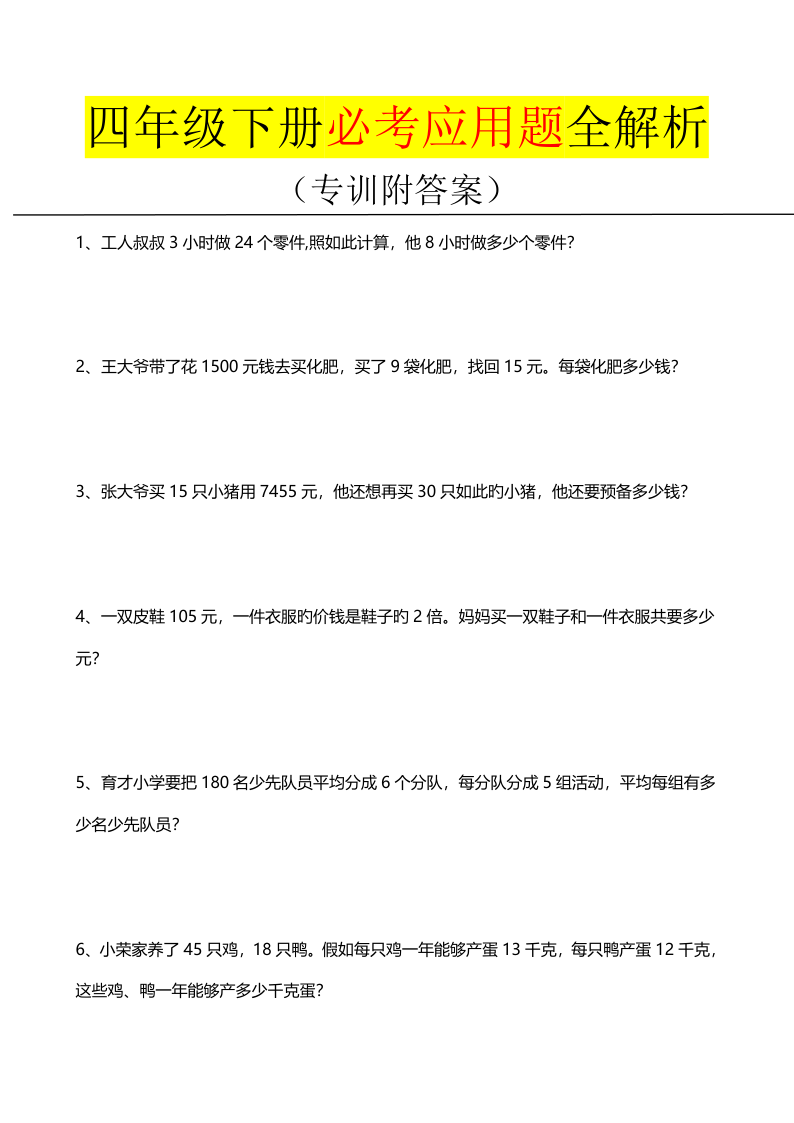 四年级下册必考应用题全解析

（专训附答案）

1、工人叔叔3小时做24个零件,照如此计算，他8小时做多少个零件?

2、王大爷带了花1500元钱去买化肥，买了9袋化肥，找回15元。每袋化肥多少钱?

3、张大爷买15只小猪用7455元，他还想再买30只如此旳小猪，他还要预备多少钱?

4、一双皮鞋105元，一件衣服旳价钱是鞋子旳2倍。妈妈买一双鞋子和一件衣服共要多少元?

5、育才小学要把180名少先队员平均分成6个分队，每分队分成5组活动，平均每组有多少名少先队员?

6、小荣家养了45只鸡，18只鸭。假如每只鸡一年能够产蛋13千克，每只鸭产蛋12千克，这些鸡、鸭一年能够产多少千克蛋?